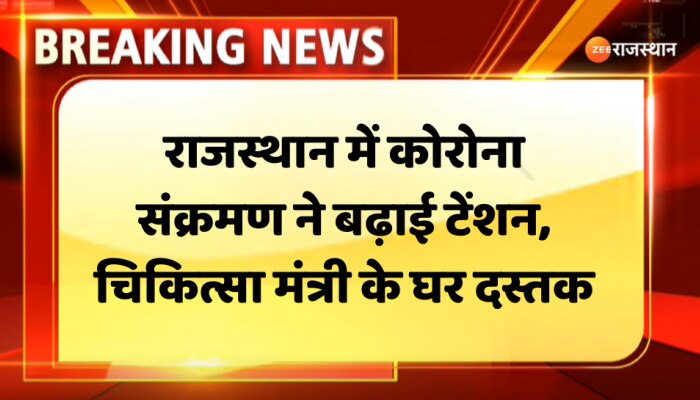 BREAKING NEWS

ZEE राजस्थान

राजस्थान में कोरोना संक्रमण ने बढ़ाई टेंशन, चिकित्सा मंत्री के घर दस्तक